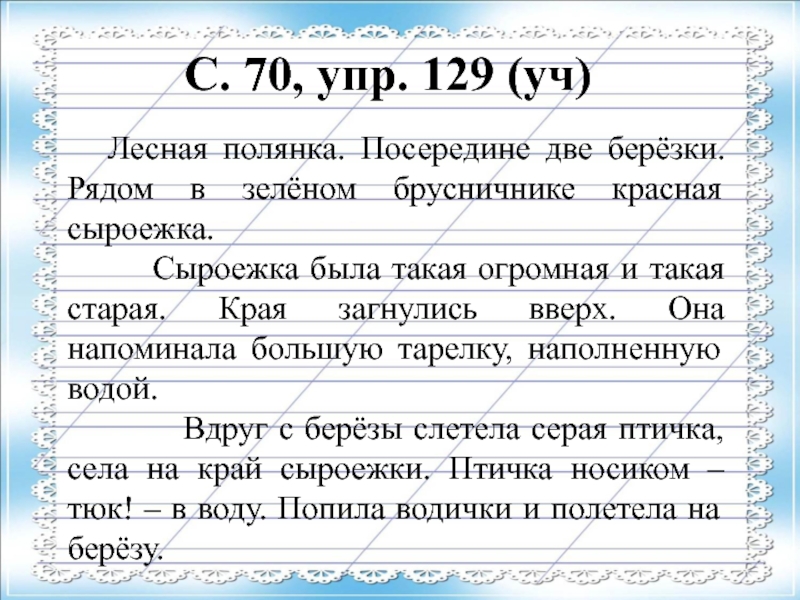 С. 70, упр. 129 (уч)

Лесная полянка. Посередине две берёзки. Рядом в зелёном брусничнике красная сыроежка.

Сыроежка была такая огромная и такая старая. Края загнулись вверх. Она напоминала большую тарелку, наполненную водой.

Вдруг с берёзы слетела серая птичка, села на край сыроежки. Птичка носиком – тюк! – в воду. Попила водички и полетела на берёзу.